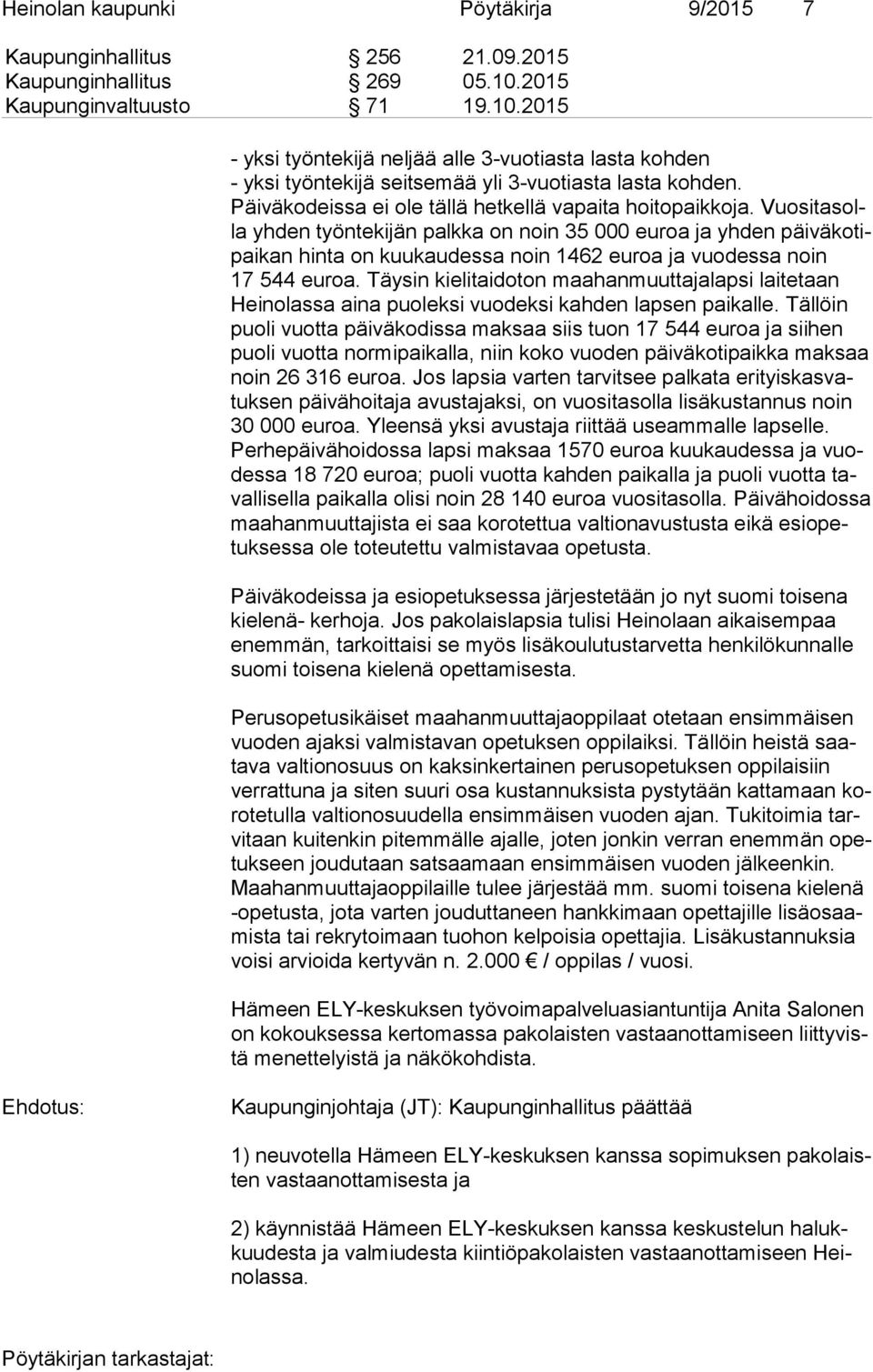 Heinolan kaupunki Pöytäkirja 9/2015 7

Kaupunginhallitus § 256 21.09.2015
Kaupunginhallitus § 269 05.10.2015
Kaupunginvaltuusto § 71 19.10.2015

- yksi työntekijä neljää alle 3-vuotiasta lasta kohden
- yksi työntekijä seitsemää yli 3-vuotiasta lasta kohden.
Päiväkodeissa ei ole tällä hetkellä vapaita hoitopaikkoja. Vuositasolla yhden työntekijän palkka on noin 35 000 euroa ja yhden päiväkotipaikan hinta on kuukaudessa noin 1462 euroa ja vuodessa noin 17 544 euroa. Täysin kielitaidoton maahanmuuttajalapsi laitetaan Heinolassa aina puoleksi vuodeksi kahden lapsen paikalle. Tällöin puoli vuotta päiväkodissa maksaa siis tuon 17 544 euroa ja siihen puoli vuotta normipaikalla, niin koko vuoden päiväkotipaikka maksaa noin 26 316 euroa. Jos lapsia varten tarvitsee palkata erityiskasvatuksen päivähoitaja avustajaksi, on vuositasolla lisäkustannus noin 30 000 euroa. Yleensä yksi avustaja riittää useammalle lapselle. Perhepäivähoidossa lapsi maksaa 1570 euroa kuukaudessa ja vuodessa 18 720 euroa; puoli vuotta kahden paikalla ja puoli vuotta tavallisella paikalla olisi noin 28 140 euroa vuositasolla. Päivähoidossa maahanmuuttajista ei saa korotettua valtionavustusta eikä esiopetuksessa ole toteutettu valmistavaa opetusta.

Päiväkodeissa ja esiopetuksessa järjestetään jo nyt suomi toisena kielenä- kerhoja. Jos pakolaislapsia tulisi Heinolaan aikaisempaa enemmän, tarkoittaisi se myös lisäkoulutustarvetta henkilökunnalle suomi toisena kielenä opettamisesta.

Perusopetusikäiset maahanmuuttajaoppilaat otetaan ensimmäisen vuoden ajaksi valmistavan opetuksen oppilaiksi. Tällöin heistä saatava valtionosuus on kaksinkertainen perusopetuksen oppilaisiin verrattuna ja siten suuri osa kustannuksista pystytään kattamaan korotetulla valtionosuudella ensimmäisen vuoden ajan. Tukitoimia tarvitaan kuitenkin pitemmälle ajalle, joten jonkin verran enemmän opetukseen joudutaan satsaamaan ensimmäisen vuoden jälkeenkin. Maahanmuuttajaoppilaille tulee järjestää mm. suomi toisena kielenä -opetusta, jota varten jouduttaneen hankkimaan opettajille lisäosaamista tai rekrytoimaan tuohon kelpoisia opettajia. Lisäkustannuksia voisi arvioida kertyvän n. 2.000 € / oppilas / vuosi.

Hämeen ELY-keskuksen työvoimapalveluasiantuntija Anita Salonen on kokouksessa kertomassa pakolaisten vastaanottamiseen liittyvistä menettelyistä ja näkökohdista.

Ehdotus: Kaupunginjohtaja (JT): Kaupunginhallitus päättää

1) neuvotella Hämeen ELY-keskuksen kanssa sopimuksen pakolaisten vastaanottamisesta ja

2) käynnistää Hämeen ELY-keskuksen kanssa keskustelun halukkuudesta ja valmiudesta kiintiöpakolaisten vastaanottamiseen Heinolassa.

Pöytäkirjan tarkastajat: